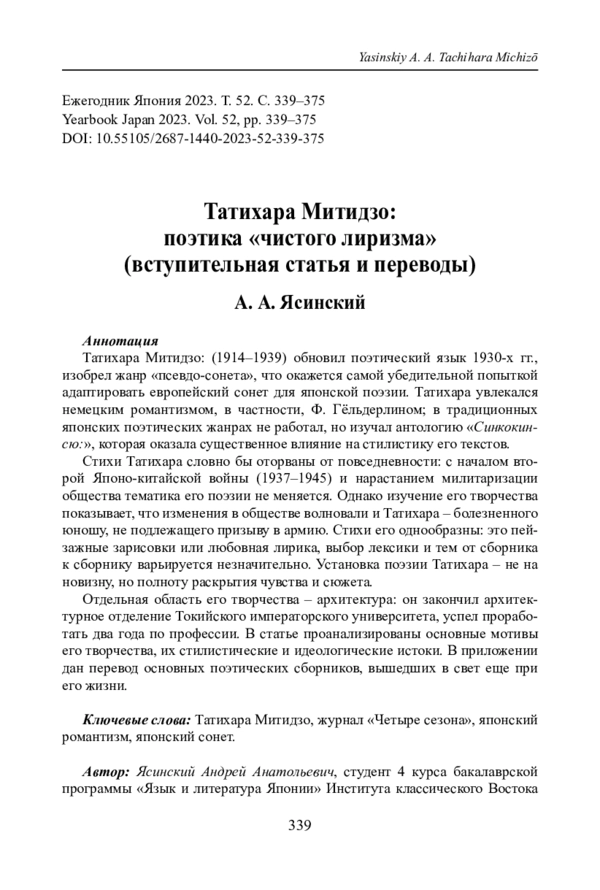 Yasinskiy A. A. Tachihara Michizō

Ежегодник Япония 2023. Т. 52. С. 339–375
Yearbook Japan 2023. Vol. 52, pp. 339–375
DOI: 10.55105/2687-1440-2023-52-339-375

Татихара Митидзо:
поэтика «чистого лиризма»
(вступительная статья и переводы)

А. А. Ясинский

Аннотация
Татихара Митидзо: (1914–1939) обновил поэтический язык 1930-х гг., изобрел жанр «псевдо-сонета», что окажется самой убедительной попыткой адаптировать европейский сонет для японской поэзии. Татихара увлекался немецким романтизмом, в частности, Ф. Гёльдерлином; в традиционных японских поэтических жанрах не работал, но изучал антологию «Синкокинсю:», которая оказала существенное влияние на стилистику его текстов.

Стихи Татихара словно бы оторваны от повседневности: с началом второй Японо-китайской войны (1937–1945) и нарастанием милитаризации общества тематика его поэзии не меняется. Однако изучение его творчества показывает, что изменения в обществе волновали и Татихара – болезненного юношу, не подлежащего призыву в армию. Стихи его однообразны: это пейзажные зарисовки или любовная лирика, выбор лексики и тем от сборника к сборнику варьируется незначительно. Установка поэзии Татихара – не на новизну, но полноту раскрытия чувства и сюжета.

Отдельная область его творчества – архитектура: он закончил архитектурное отделение Токийского императорского университета, успел проработать два года по профессии. В статье проанализированы основные мотивы его творчества, их стилистические и идеологические истоки. В приложении дан перевод основных поэтических сборников, вышедших в свет еще при его жизни.

Ключевые слова: Татихара Митидзо, журнал «Четыре сезона», японский романтизм, японский сонет.

Автор: Ясинский Андрей Анатольевич, студент 4 курса бакалаврской программы «Язык и литература Японии» Института классического Востока

339